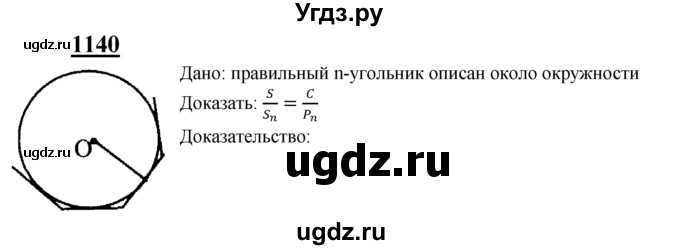 Угдз.ру

ugdz.ru 1140

Дано: правильный n-угольник описан около окружности
Доказать: $\frac{S}{S_n} = \frac{C}{P_n}$
Доказательство:

ugdz.ru O

ugdz.ru

ugdz.ru